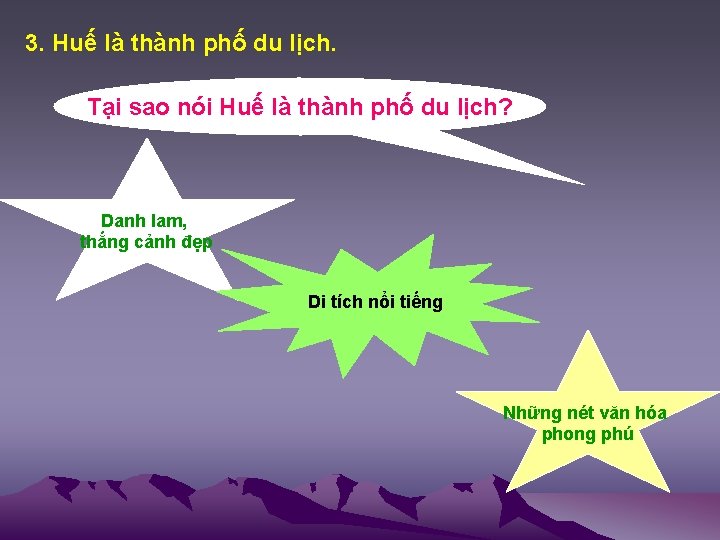 3. Huế là thành phố du lịch.

Tại sao nói Huế là thành phố du lịch?

Danh lam, thắng cảnh đẹp

Di tích nổi tiếng

Những nét văn hóa phong phú